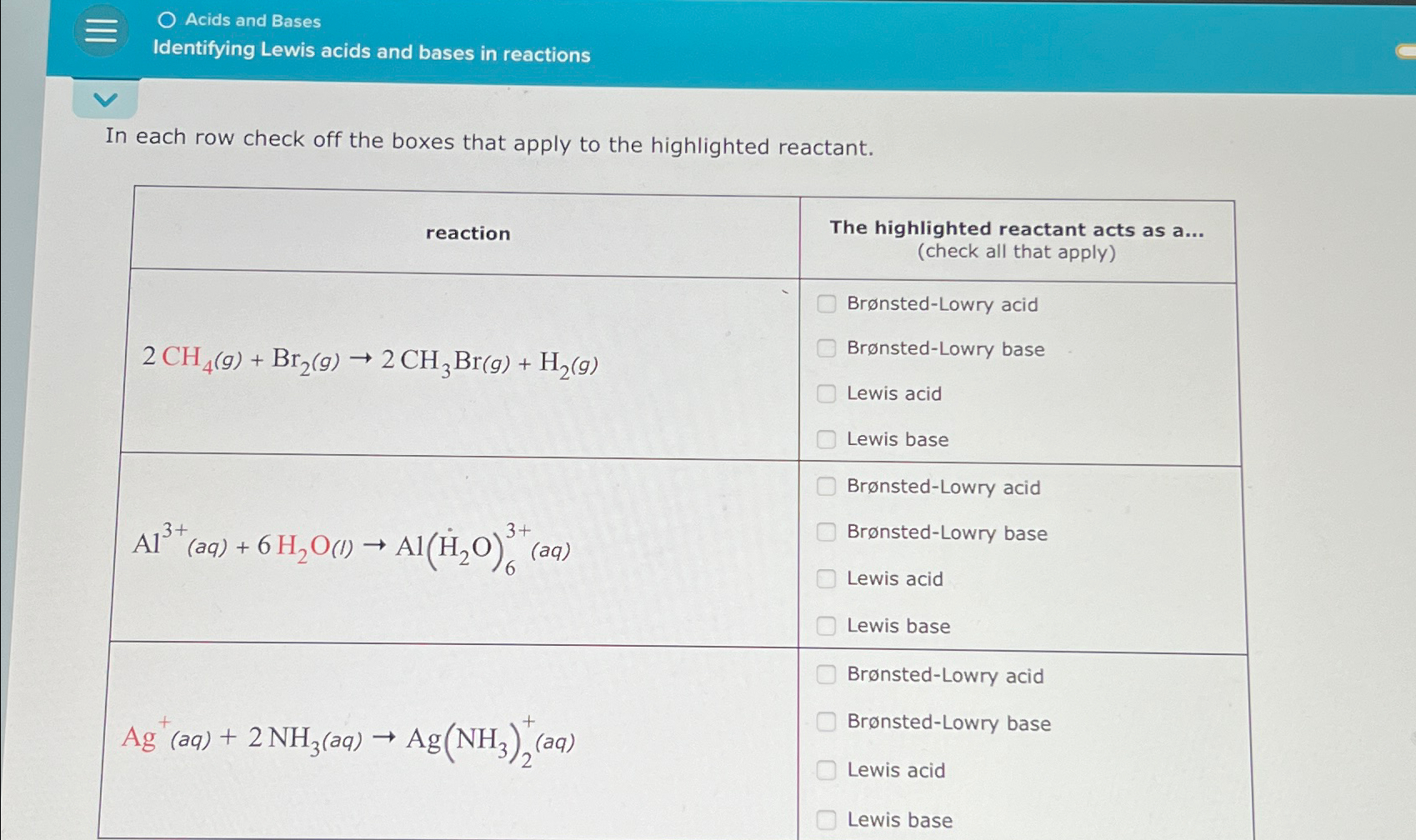 Acids and Bases
Identifying Lewis acids and bases in reactions

In each row check off the boxes that apply to the highlighted reactant.

| reaction | The highlighted reactant acts as a... (check all that apply) |
|---|---|
| $2\,CH_4(g) + Br_2(g) \rightarrow 2\,CH_3Br(g) + H_2(g)$ | Brønsted-Lowry acid<br>Brønsted-Lowry base<br>Lewis acid<br>Lewis base |
| $Al^{3+}(aq) + 6\,H_2O(l) \rightarrow Al(H_2O)_6^{3+}(aq)$ | Brønsted-Lowry acid<br>Brønsted-Lowry base<br>Lewis acid<br>Lewis base |
| $Ag^{+}(aq) + 2\,NH_3(aq) \rightarrow Ag(NH_3)_2^{+}(aq)$ | Brønsted-Lowry acid<br>Brønsted-Lowry base<br>Lewis acid<br>Lewis base |